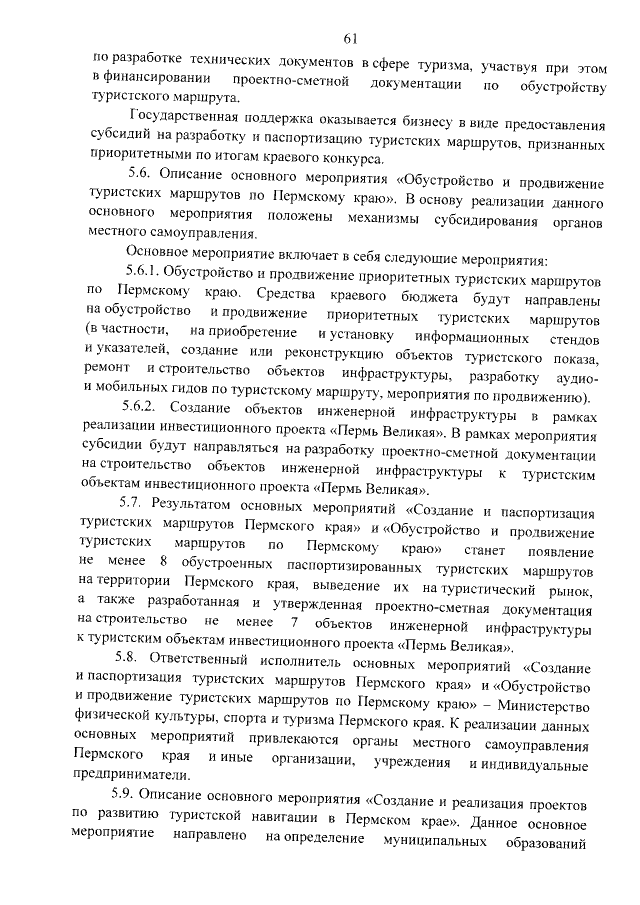 61

по разработке технических документов в сфере туризма, участвуя при этом в финансировании проектно-сметной документации по обустройству туристского маршрута.

Государственная поддержка оказывается бизнесу в виде предоставления субсидий на разработку и паспортизацию туристских маршрутов, признанных приоритетными по итогам краевого конкурса.

5.6. Описание основного мероприятия «Обустройство и продвижение туристских маршрутов по Пермскому краю». В основу реализации данного основного мероприятия положены механизмы субсидирования органов местного самоуправления.

Основное мероприятие включает в себя следующие мероприятия:

5.6.1. Обустройство и продвижение приоритетных туристских маршрутов по Пермскому краю. Средства краевого бюджета будут направлены на обустройство и продвижение приоритетных туристских маршрутов (в частности, на приобретение и установку информационных стендов и указателей, создание или реконструкцию объектов туристского показа, ремонт и строительство объектов инфраструктуры, разработку аудио- и мобильных гидов по туристскому маршруту, мероприятия по продвижению).

5.6.2. Создание объектов инженерной инфраструктуры в рамках реализации инвестиционного проекта «Пермь Великая». В рамках мероприятия субсидии будут направляться на разработку проектно-сметной документации на строительство объектов инженерной инфраструктуры к туристским объектам инвестиционного проекта «Пермь Великая».

5.7. Результатом основных мероприятий «Создание и паспортизация туристских маршрутов Пермского края» и «Обустройство и продвижение туристских маршрутов по Пермскому краю» станет появление не менее 8 обустроенных паспортизированных туристских маршрутов на территории Пермского края, выведение их на туристический рынок, а также разработанная и утвержденная проектно-сметная документация на строительство не менее 7 объектов инженерной инфраструктуры к туристским объектам инвестиционного проекта «Пермь Великая».

5.8. Ответственный исполнитель основных мероприятий «Создание и паспортизация туристских маршрутов Пермского края» и «Обустройство и продвижение туристских маршрутов по Пермскому краю» – Министерство физической культуры, спорта и туризма Пермского края. К реализации данных основных мероприятий привлекаются органы местного самоуправления Пермского края и иные организации, учреждения и индивидуальные предприниматели.

5.9. Описание основного мероприятия «Создание и реализация проектов по развитию туристской навигации в Пермском крае». Данное основное мероприятие направлено на определение муниципальных образований